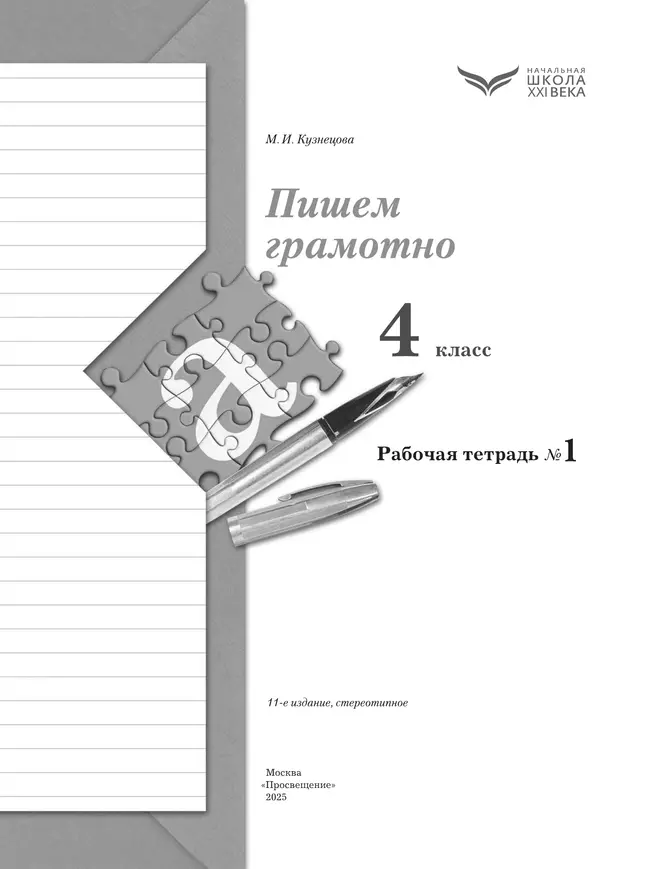 НАЧАЛЬНАЯ
ШКОЛА
XXI ВЕКА

М. И. Кузнецова

Пишем грамотно

4 класс

Рабочая тетрадь №1

11-е издание, стереотипное

Москва
«Просвещение»
2025